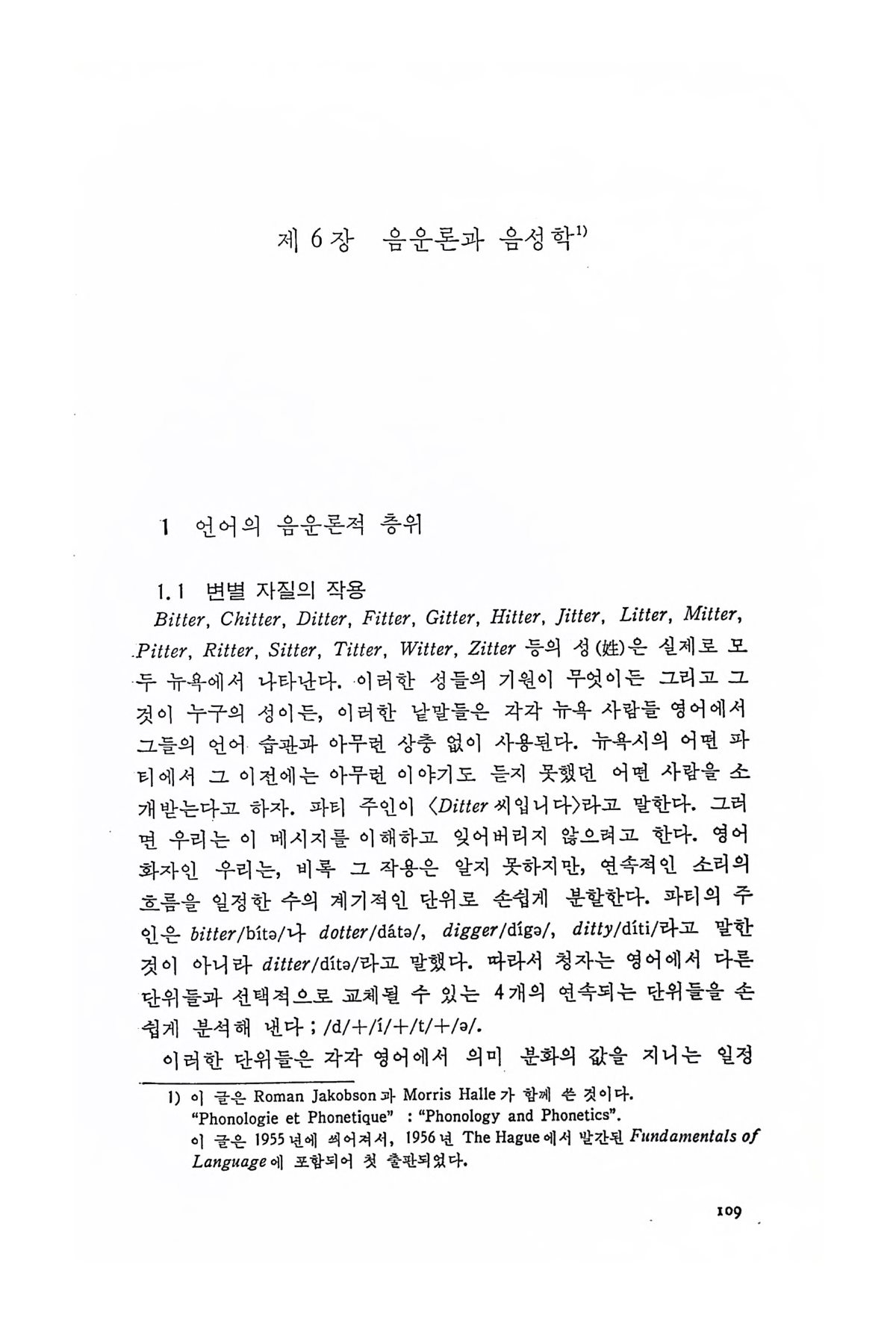 제 6 장 음운론과 음성학$^{1)}$

1 언어의 음운론적 층위

1.1 변별 자질의 작용

Bitter, Chitter, Ditter, Fitter, Gitter, Hitter, Jitter, Litter, Mitter, Pitter, Ritter, Sitter, Titter, Witter, Zitter 등의 성(姓)은 실제로 모두 뉴욕에서 나타난다. 이러한 성들의 기원이 무엇이든 그리고 그것이 누구의 성이든, 이러한 낱말들은 각각 뉴욕 사람들 영어에서 그들의 언어 습관과 아무런 상충 없이 사용된다. 뉴욕시의 어떤 파티에서 그 이전에는 아무런 이야기도 듣지 못했던 어떤 사람을 소개받는다고 하자. 파티 주인이 〈Ditter 씨입니다〉라고 말한다. 그러면 우리는 이 메시지를 이해하고 잊어버리지 않으려고 한다. 영어 화자인 우리는, 비록 그 작용은 알지 못하지만, 연속적인 소리의 흐름을 일정한 수의 계기적인 단위로 손쉽게 분할한다. 파티의 주인은 bitter/bítə/나 dotter/dátə/, digger/dígə/, ditty/díti/라고 말한 것이 아니라 ditter/dítə/라고 말했다. 따라서 청자는 영어에서 다른 단위들과 선택적으로 교체될 수 있는 4개의 연속되는 단위들을 손쉽게 분석해 낸다 ; /d/+/í/+/t/+/ə/.

이러한 단위들은 각각 영어에서 의미 분화의 값을 지니는 일정

1) 이 글은 Roman Jakobson 과 Morris Halle 가 함께 쓴 것이다.
"Phonologie et Phonetique" : "Phonology and Phonetics".
이 글은 1955 년에 씌어져서, 1956 년 The Hague 에서 발간된 Fundamentals of Language 에 포함되어 첫 출판되었다.

109